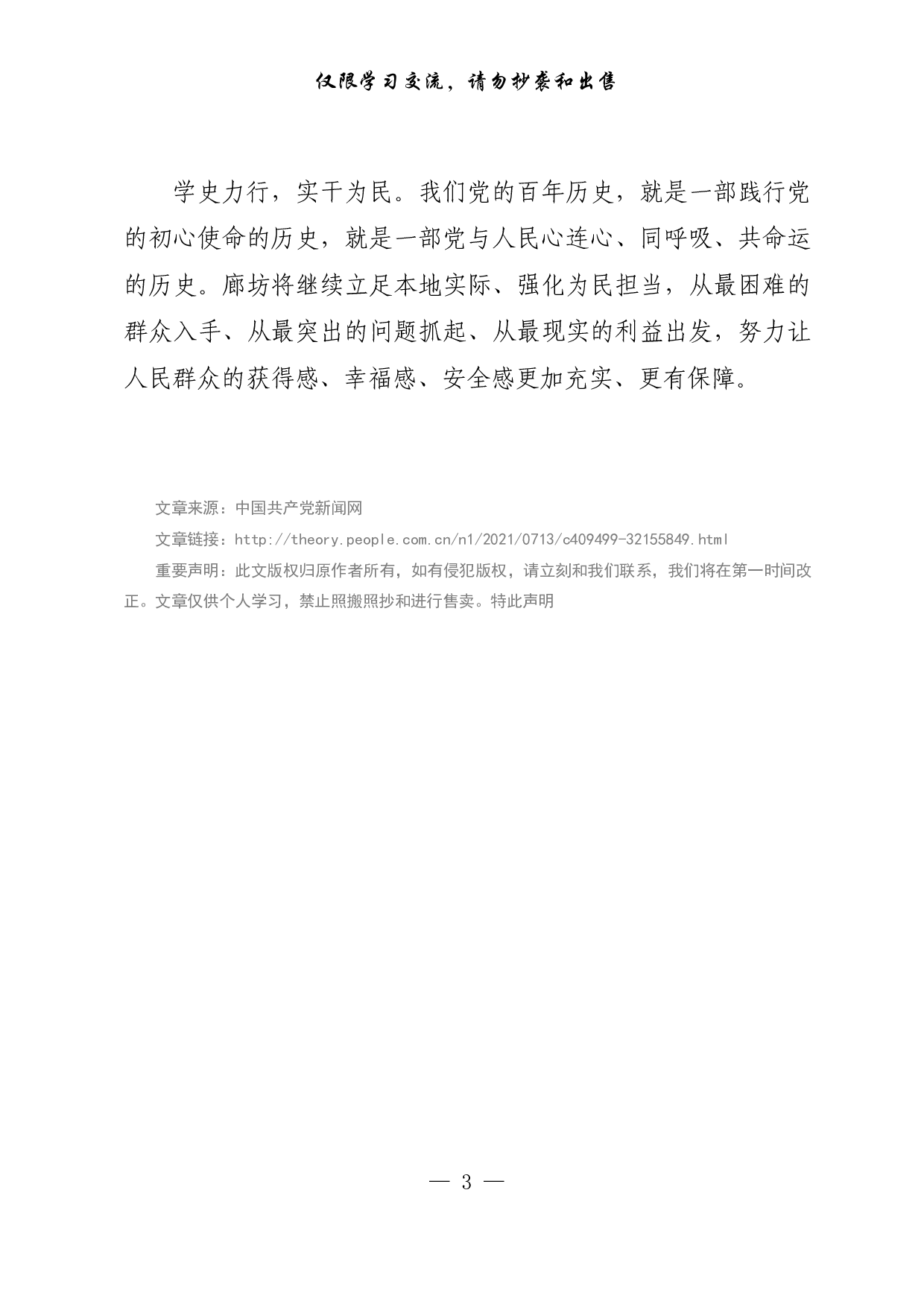 仅限学习交流，请勿抄袭和出售

学史力行，实干为民。我们党的百年历史，就是一部践行党的初心使命的历史，就是一部党与人民心连心、同呼吸、共命运的历史。廊坊将继续立足本地实际、强化为民担当，从最困难的群众入手、从最突出的问题抓起、从最现实的利益出发，努力让人民群众的获得感、幸福感、安全感更加充实、更有保障。

文章来源：中国共产党新闻网

文章链接：http://theory.people.com.cn/n1/2021/0713/c409499-32155849.html

重要声明：此文版权归原作者所有，如有侵犯版权，请立刻和我们联系，我们将在第一时间改正。文章仅供个人学习，禁止照搬照抄和进行售卖。特此声明

— 3 —